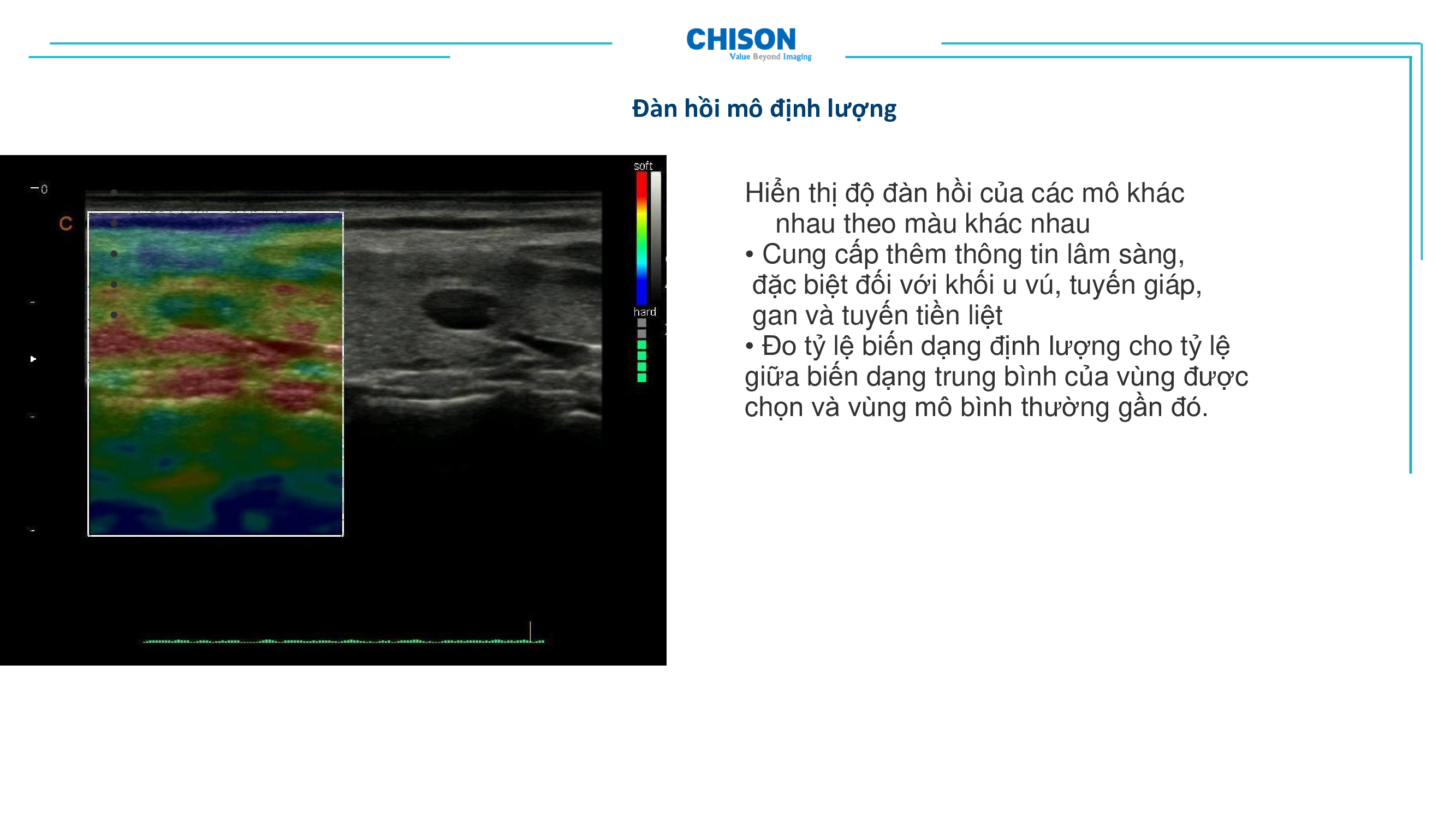 CHISON
Value Beyond Imaging

Đàn hồi mô định lượng

0
C
soft
hard

Hiển thị độ đàn hồi của các mô khác nhau theo màu khác nhau
• Cung cấp thêm thông tin lâm sàng, đặc biệt đối với khối u vú, tuyến giáp, gan và tuyến tiền liệt
• Đo tỷ lệ biến dạng định lượng cho tỷ lệ giữa biến dạng trung bình của vùng được chọn và vùng mô bình thường gần đó.